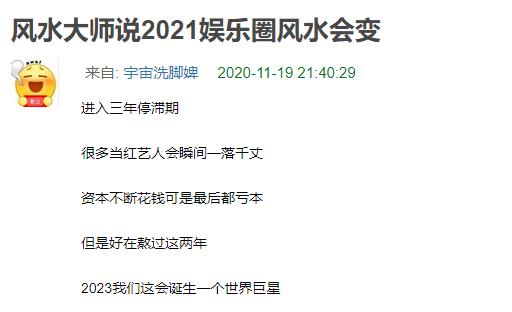 风水大师说2021娱乐圈风水会变

来自: 宇宙洗脚婢 2020-11-19 21:40:29

进入三年停滞期

很多当红艺人会瞬间一落千丈

资本不断花钱可是最后都亏本

但是好在熬过这两年

2023我们这会诞生一个世界巨星